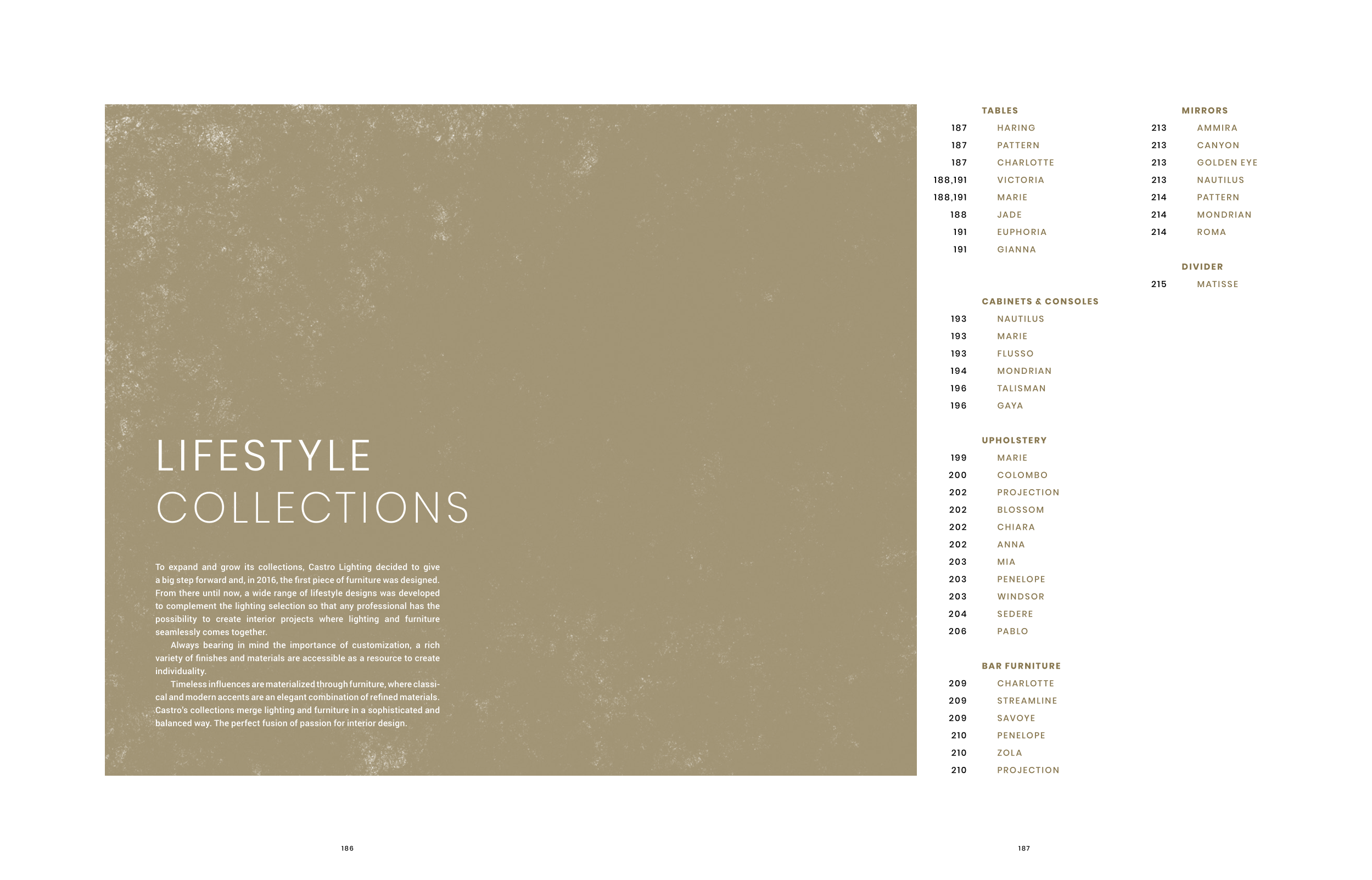 LIFESTYLE
COLLECTIONS

To expand and grow its collections, Castro Lighting decided to give a big step forward and, in 2016, the first piece of furniture was designed. From there until now, a wide range of lifestyle designs was developed to complement the lighting selection so that any professional has the possibility to create interior projects where lighting and furniture seamlessly comes together.

Always bearing in mind the importance of customization, a rich variety of finishes and materials are accessible as a resource to create individuality.

Timeless influences are materialized through furniture, where classical and modern accents are an elegant combination of refined materials. Castro's collections merge lighting and furniture in a sophisticated and balanced way. The perfect fusion of passion for interior design.

186

TABLES
187 HARING
187 PATTERN
187 CHARLOTTE
188,191 VICTORIA
188,191 MARIE
188 JADE
191 EUPHORIA
191 GIANNA

CABINETS & CONSOLES
193 NAUTILUS
193 MARIE
193 FLUSSO
194 MONDRIAN
196 TALISMAN
196 GAYA

UPHOLSTERY
199 MARIE
200 COLOMBO
202 PROJECTION
202 BLOSSOM
202 CHIARA
202 ANNA
203 MIA
203 PENELOPE
203 WINDSOR
204 SEDERE
206 PABLO

BAR FURNITURE
209 CHARLOTTE
209 STREAMLINE
209 SAVOYE
210 PENELOPE
210 ZOLA
210 PROJECTION

MIRRORS
213 AMMIRA
213 CANYON
213 GOLDEN EYE
213 NAUTILUS
214 PATTERN
214 MONDRIAN
214 ROMA

DIVIDER
215 MATISSE

187